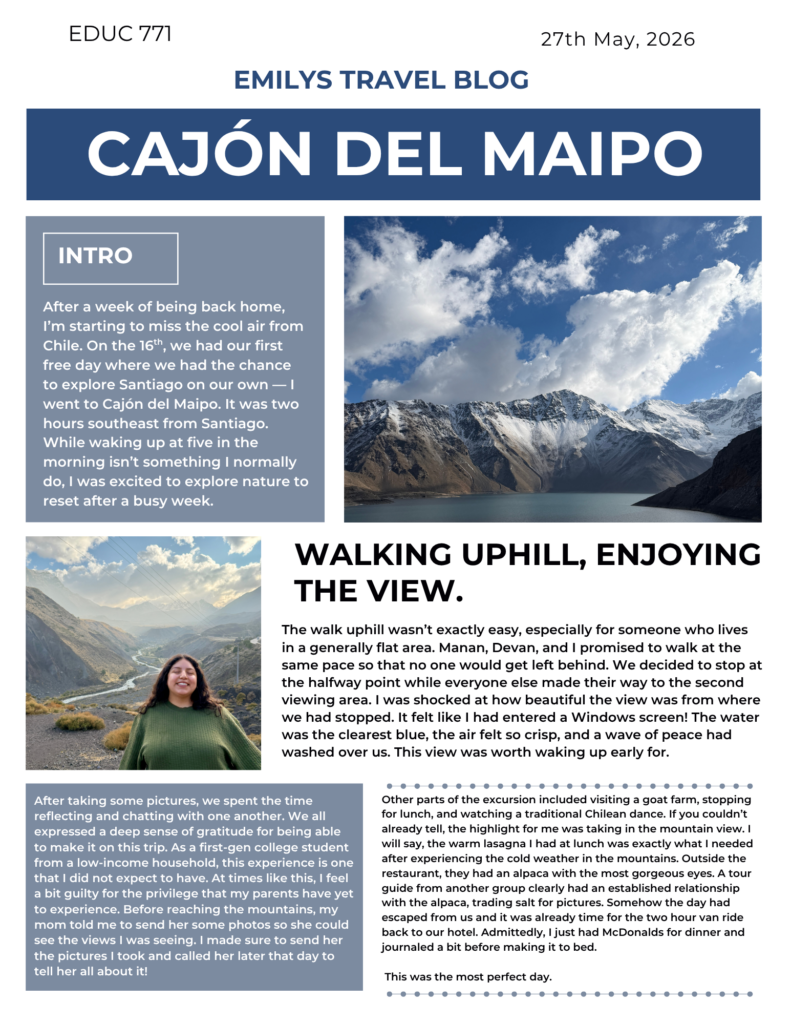 EDUC 771

27th May, 2026

EMILYS TRAVEL BLOG

CAJÓN DEL MAIPO

INTRO

After a week of being back home, I'm starting to miss the cool air from Chile. On the 16$^{th}$, we had our first free day where we had the chance to explore Santiago on our own — I went to Cajón del Maipo. It was two hours southeast from Santiago. While waking up at five in the morning isn't something I normally do, I was excited to explore nature to reset after a busy week.

WALKING UPHILL, ENJOYING THE VIEW.

The walk uphill wasn't exactly easy, especially for someone who lives in a generally flat area. Manan, Devan, and I promised to walk at the same pace so that no one would get left behind. We decided to stop at the halfway point while everyone else made their way to the second viewing area. I was shocked at how beautiful the view was from where we had stopped. It felt like I had entered a Windows screen! The water was the clearest blue, the air felt so crisp, and a wave of peace had washed over us. This view was worth waking up early for.

After taking some pictures, we spent the time reflecting and chatting with one another. We all expressed a deep sense of gratitude for being able to make it on this trip. As a first-gen college student from a low-income household, this experience is one that I did not expect to have. At times like this, I feel a bit guilty for the privilege that my parents have yet to experience. Before reaching the mountains, my mom told me to send her some photos so she could see the views I was seeing. I made sure to send her the pictures I took and called her later that day to tell her all about it!

Other parts of the excursion included visiting a goat farm, stopping for lunch, and watching a traditional Chilean dance. If you couldn't already tell, the highlight for me was taking in the mountain view. I will say, the warm lasagna I had at lunch was exactly what I needed after experiencing the cold weather in the mountains. Outside the restaurant, they had an alpaca with the most gorgeous eyes. A tour guide from another group clearly had an established relationship with the alpaca, trading salt for pictures. Somehow the day had escaped from us and it was already time for the two hour van ride back to our hotel. Admittedly, I just had McDonalds for dinner and journaled a bit before making it to bed.

This was the most perfect day.